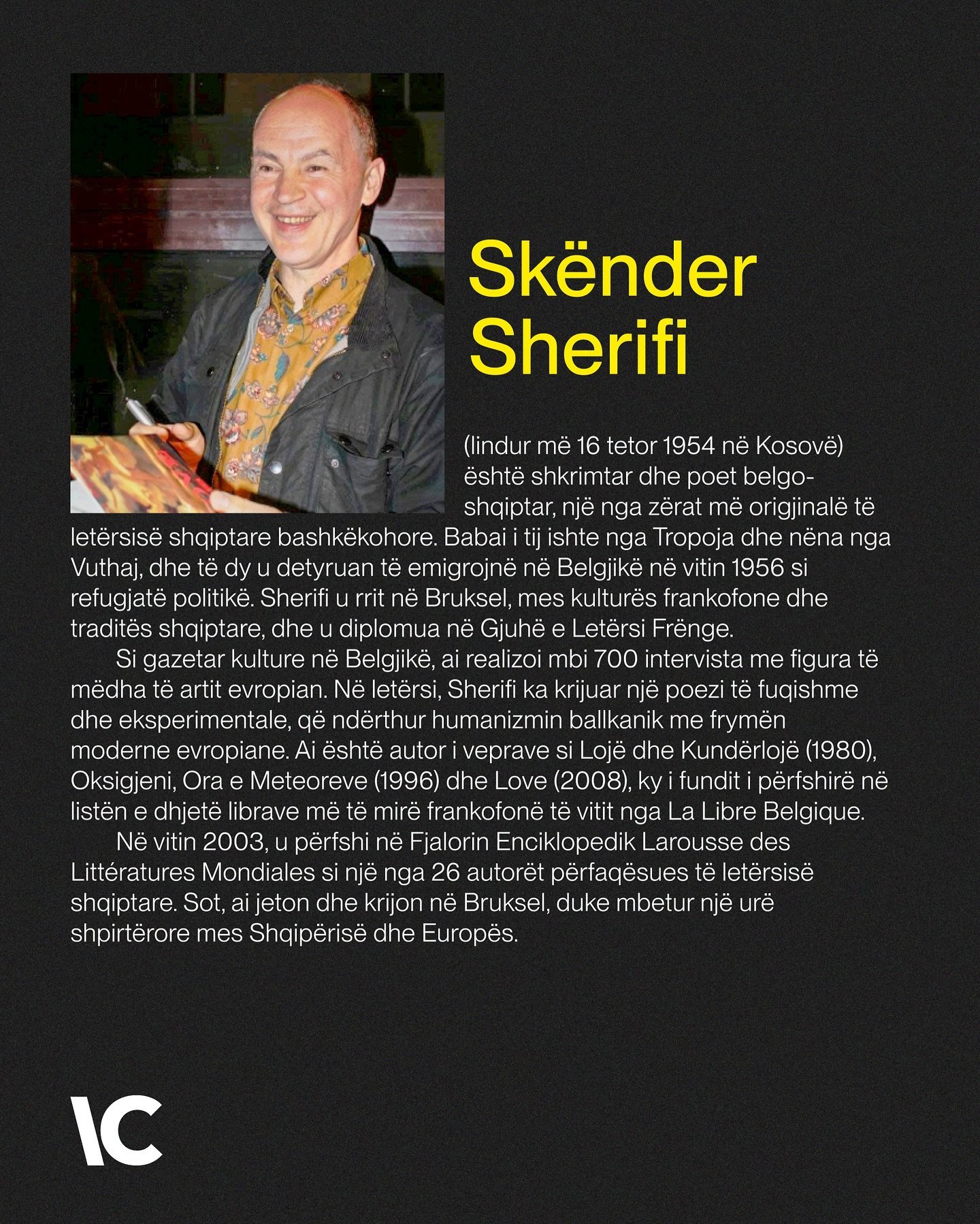 Skënder Sherifi

(lindur më 16 tetor 1954 në Kosovë) është shkrimtar dhe poet belgo-shqiptar, një nga zërat më origjinalë të letërsisë shqiptare bashkëkohore. Babai i tij ishte nga Tropoja dhe nëna nga Vuthaj, dhe të dy u detyruan të emigrojnë në Belgjikë në vitin 1956 si refugjatë politikë. Sherifi u rrit në Bruksel, mes kulturës frankofone dhe traditës shqiptare, dhe u diplomua në Gjuhë e Letërsi Frënge.

Si gazetar kulture në Belgjikë, ai realizoi mbi 700 intervista me figura të mëdha të artit evropian. Në letërsi, Sherifi ka krijuar një poezi të fuqishme dhe eksperimentale, që ndërthur humanizmin ballkanik me frymën moderne evropiane. Ai është autor i veprave si Lojë dhe Kundërlojë (1980), Oksigjeni, Ora e Meteoreve (1996) dhe Love (2008), ky i fundit i përfshirë në listën e dhjetë librave më të mirë frankofonë të vitit nga La Libre Belgique.

Në vitin 2003, u përfshi në Fjalorin Enciklopedik Larousse des Littératures Mondiales si një nga 26 autorët përfaqësues të letërsisë shqiptare. Sot, ai jeton dhe krijon në Bruksel, duke mbetur një urë shpirtërore mes Shqipërisë dhe Europës.

\C